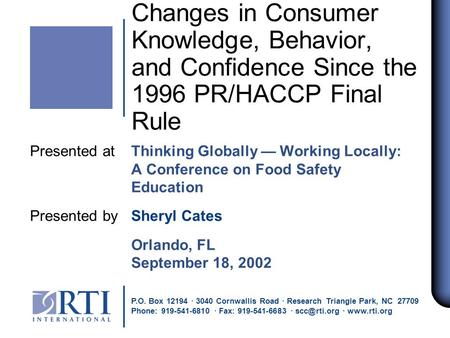 Changes in Consumer Knowledge, Behavior, and Confidence Since the 1996 PR/HACCP Final Rule

Presented at Thinking Globally — Working Locally: A Conference on Food Safety Education

Presented by Sheryl Cates

Orlando, FL
September 18, 2002

RTI INTERNATIONAL

P.O. Box 12194 · 3040 Cornwallis Road · Research Triangle Park, NC 27709
Phone: 919-541-6810 · Fax: 919-541-6683 · scc@rti.org · www.rti.org